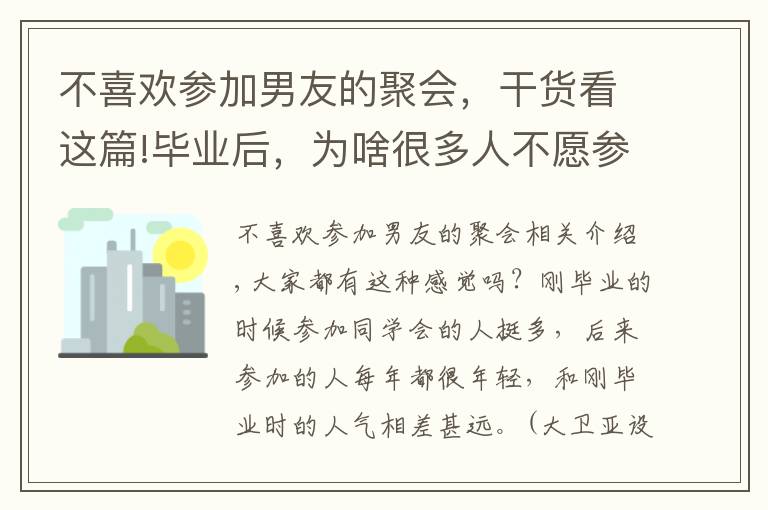 不喜欢参加男友的聚会，干货看这篇!毕业后，为啥很多人不愿参

不喜欢参加男友的聚会相关介绍，大家都有这种感觉吗？刚毕业的时候参加同学会的人挺多，后来参加的人每年都很年轻，和刚毕业时的人气相差甚远。（大卫亚设